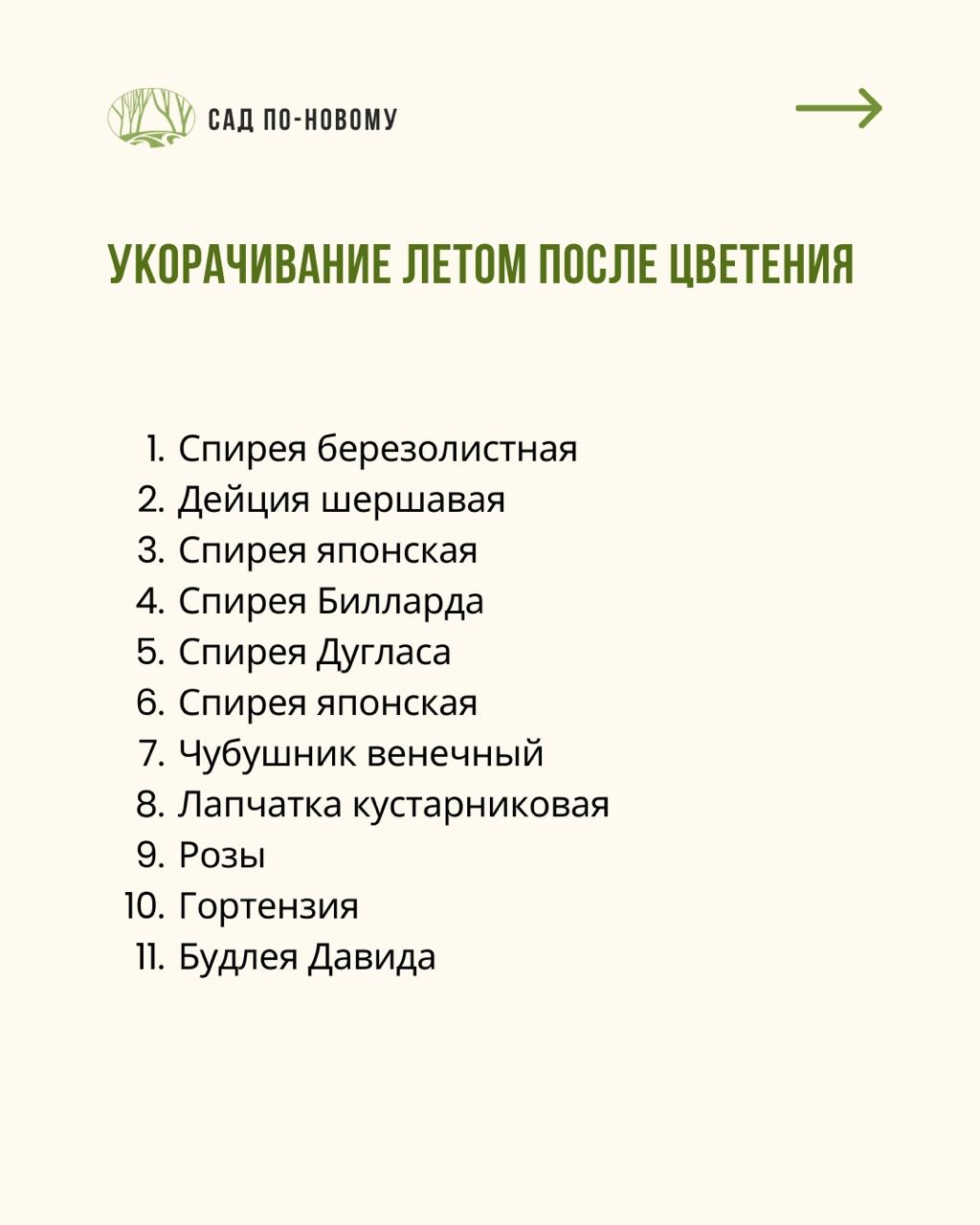 САД ПО-НОВОМУ

УКОРАЧИВАНИЕ ЛЕТОМ ПОСЛЕ ЦВЕТЕНИЯ

1. Спирея березолистная
2. Дейция шершавая
3. Спирея японская
4. Спирея Билларда
5. Спирея Дугласа
6. Спирея японская
7. Чубушник венечный
8. Лапчатка кустарниковая
9. Розы
10. Гортензия
11. Будлея Давида